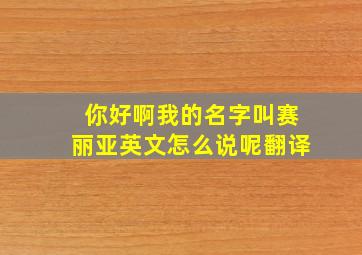 你好啊我的名字叫赛丽亚英文怎么说呢翻译